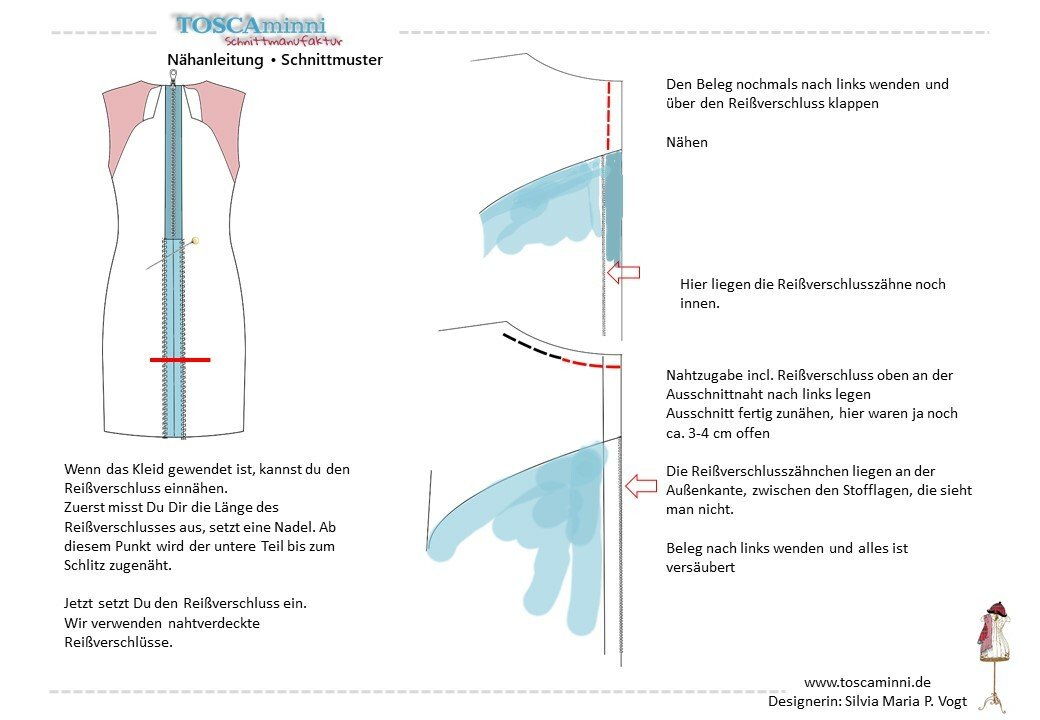 TOSCAminni
Schnittmanufaktur

Nähanleitung • Schnittmuster

Wenn das Kleid gewendet ist, kannst du den Reißverschluss einnähen.
Zuerst misst Du Dir die Länge des Reißverschlusses aus, setzt eine Nadel. Ab diesem Punkt wird der untere Teil bis zum Schlitz zugenäht.

Jetzt setzt Du den Reißverschluss ein.
Wir verwenden nahtverdeckte Reißverschlüsse.

Den Beleg nochmals nach links wenden und über den Reißverschluss klappen

Nähen

Hier liegen die Reißverschlusszähne noch innen.

Nahtzugabe incl. Reißverschluss oben an der Ausschnittnaht nach links legen
Ausschnitt fertig zunähen, hier waren ja noch ca. 3-4 cm offen

Die Reißverschlusszähnchen liegen an der Außenkante, zwischen den Stofflagen, die sieht man nicht.

Beleg nach links wenden und alles ist versäubert

www.toscaminni.de
Designerin: Silvia Maria P. Vogt